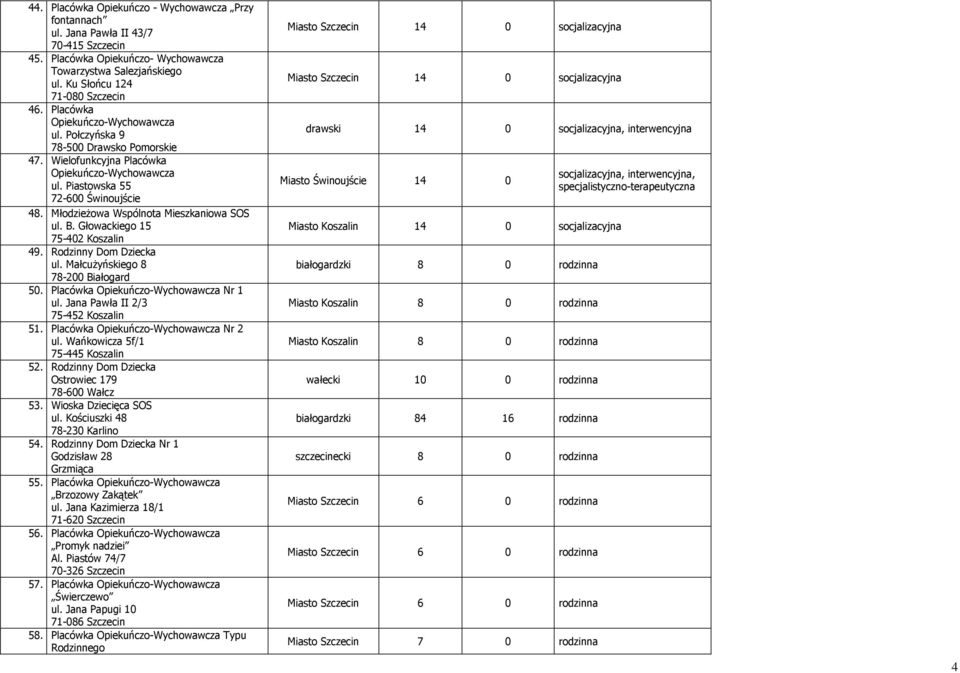 | 44. | Placówka Opiekuńczo - Wychowawcza „Przy fontannach" ul. Jana Pawła II 43/7 70-415 Szczecin | Miasto Szczecin | 14 | 0 | socjalizacyjna |
|---|---|---|---|---|---|
| 45. | Placówka Opiekuńczo- Wychowawcza Towarzystwa Salezjańskiego ul. Ku Słońcu 124 71-080 Szczecin | Miasto Szczecin | 14 | 0 | socjalizacyjna |
| 46. | Placówka Opiekuńczo-Wychowawcza ul. Połczyńska 9 78-500 Drawsko Pomorskie | drawski | 14 | 0 | socjalizacyjna, interwencyjna |
| 47. | Wielofunkcyjna Placówka Opiekuńczo-Wychowawcza ul. Piastowska 55 72-600 Świnoujście | Miasto Świnoujście | 14 | 0 | socjalizacyjna, interwencyjna, specjalistyczno-terapeutyczna |
| 48. | Młodzieżowa Wspólnota Mieszkaniowa SOS ul. B. Głowackiego 15 75-402 Koszalin | Miasto Koszalin | 14 | 0 | socjalizacyjna |
| 49. | Rodzinny Dom Dziecka ul. Małcużyńskiego 8 78-200 Białogard | białogardzki | 8 | 0 | rodzinna |
| 50. | Placówka Opiekuńczo-Wychowawcza Nr 1 ul. Jana Pawła II 2/3 75-452 Koszalin | Miasto Koszalin | 8 | 0 | rodzinna |
| 51. | Placówka Opiekuńczo-Wychowawcza Nr 2 ul. Wańkowicza 5f/1 75-445 Koszalin | Miasto Koszalin | 8 | 0 | rodzinna |
| 52. | Rodzinny Dom Dziecka Ostrowiec 179 78-600 Wałcz | wałecki | 10 | 0 | rodzinna |
| 53. | Wioska Dziecięca SOS ul. Kościuszki 48 78-230 Karlino | białogardzki | 84 | 16 | rodzinna |
| 54. | Rodzinny Dom Dziecka Nr 1 Godzisław 28 Grzmiąca | szczecinecki | 8 | 0 | rodzinna |
| 55. | Placówka Opiekuńczo-Wychowawcza „Brzozowy Zakątek" ul. Jana Kazimierza 18/1 71-620 Szczecin | Miasto Szczecin | 6 | 0 | rodzinna |
| 56. | Placówka Opiekuńczo-Wychowawcza „Promyk nadziei" Al. Piastów 74/7 70-326 Szczecin | Miasto Szczecin | 6 | 0 | rodzinna |
| 57. | Placówka Opiekuńczo-Wychowawcza „Świerczewo" ul. Jana Papugi 10 71-086 Szczecin | Miasto Szczecin | 6 | 0 | rodzinna |
| 58. | Placówka Opiekuńczo-Wychowawcza Typu Rodzinnego | Miasto Szczecin | 7 | 0 | rodzinna |

4